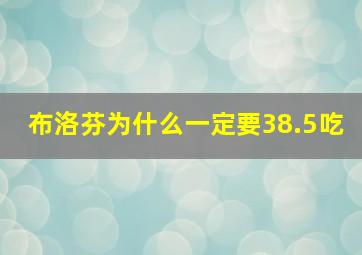 布洛芬为什么一定要38.5吃